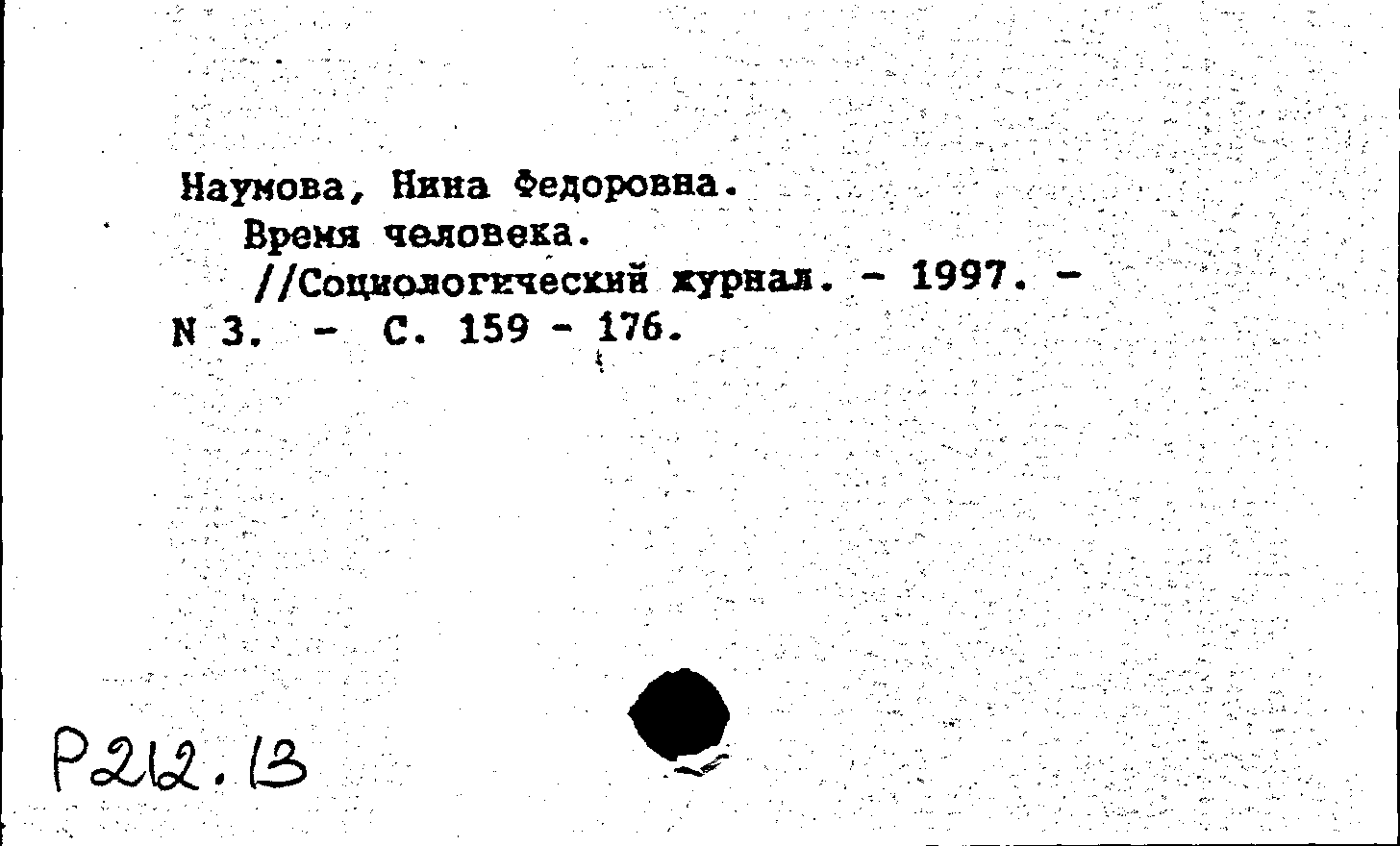 Наумова, Нина Федоровна.
Время человека.
//Социологический журнал. - 1997. - N 3. - С. 159 - 176.

Р212.13